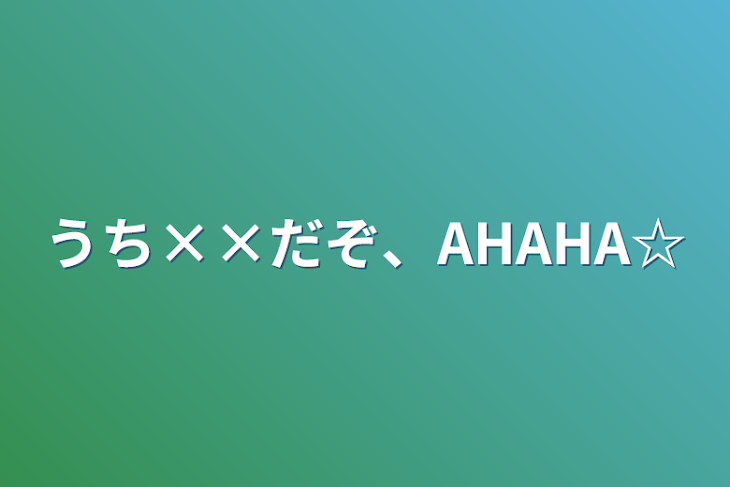 うち××だぞ、AHAHA☆